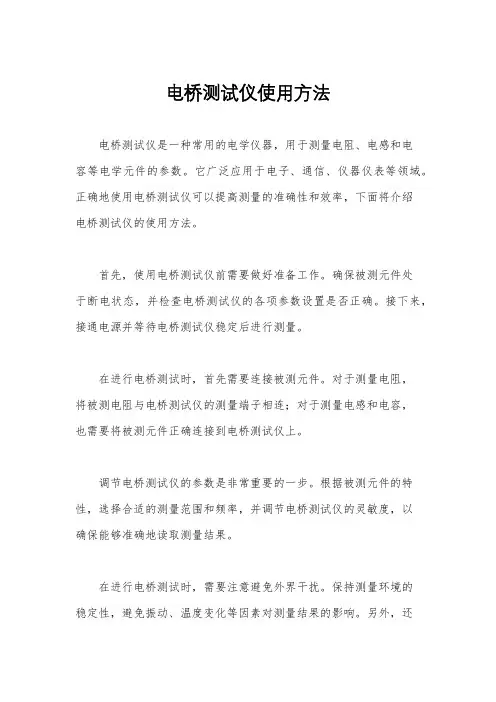 电桥测试仪使用方法

电桥测试仪是一种常用的电学仪器，用于测量电阻、电感和电容等电学元件的参数。它广泛应用于电子、通信、仪器仪表等领域。正确地使用电桥测试仪可以提高测量的准确性和效率，下面将介绍电桥测试仪的使用方法。

首先，使用电桥测试仪前需要做好准备工作。确保被测元件处于断电状态，并检查电桥测试仪的各项参数设置是否正确。接下来，接通电源并等待电桥测试仪稳定后进行测量。

在进行电桥测试时，首先需要连接被测元件。对于测量电阻，将被测电阻与电桥测试仪的测量端子相连；对于测量电感和电容，也需要将被测元件正确连接到电桥测试仪上。

调节电桥测试仪的参数是非常重要的一步。根据被测元件的特性，选择合适的测量范围和频率，并调节电桥测试仪的灵敏度，以确保能够准确地读取测量结果。

在进行电桥测试时，需要注意避免外界干扰。保持测量环境的稳定性，避免振动、温度变化等因素对测量结果的影响。另外，还